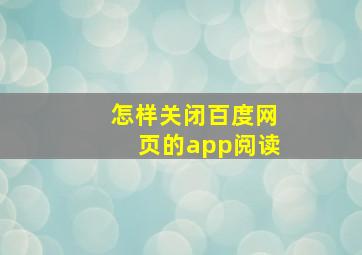 怎样关闭百度网页的app阅读